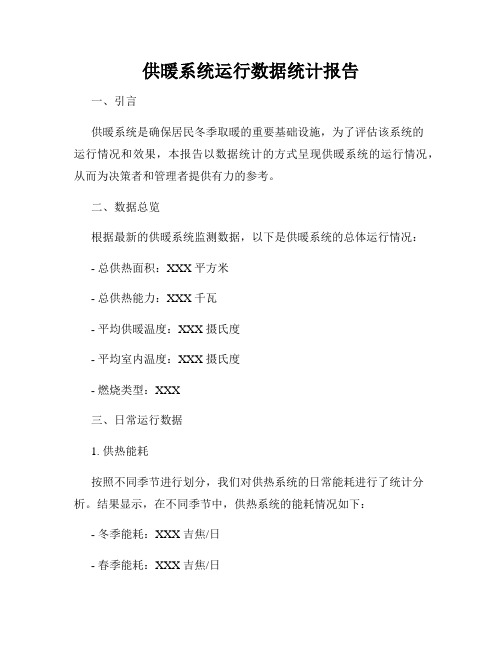 供暖系统运行数据统计报告

一、引言

供暖系统是确保居民冬季取暖的重要基础设施，为了评估该系统的运行情况和效果，本报告以数据统计的方式呈现供暖系统的运行情况，从而为决策者和管理者提供有力的参考。

二、数据总览

根据最新的供暖系统监测数据，以下是供暖系统的总体运行情况：

- 总供热面积：XXX 平方米

- 总供热能力：XXX 千瓦

- 平均供暖温度：XXX 摄氏度

- 平均室内温度：XXX 摄氏度

- 燃烧类型：XXX

三、日常运行数据

1. 供热能耗

按照不同季节进行划分，我们对供热系统的日常能耗进行了统计分析。结果显示，在不同季节中，供热系统的能耗情况如下：

- 冬季能耗：XXX 吉焦/日

- 春季能耗：XXX 吉焦/日